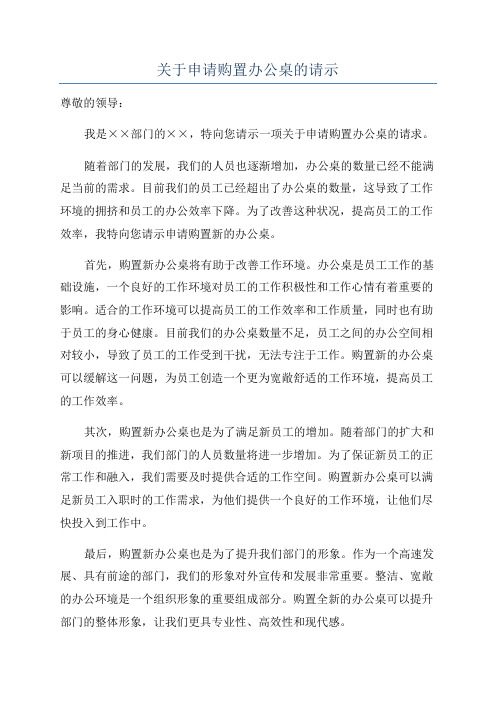 关于申请购置办公桌的请示

尊敬的领导：

我是××部门的××，特向您请示一项关于申请购置办公桌的请求。

随着部门的发展，我们的人员也逐渐增加，办公桌的数量已经不能满足当前的需求。目前我们的员工已经超出了办公桌的数量，这导致了工作环境的拥挤和员工的办公效率下降。为了改善这种状况，提高员工的工作效率，我特向您请示申请购置新的办公桌。

首先，购置新办公桌将有助于改善工作环境。办公桌是员工工作的基础设施，一个良好的工作环境对员工的工作积极性和工作心情有着重要的影响。适合的工作环境可以提高员工的工作效率和工作质量，同时也有助于员工的身心健康。目前我们的办公桌数量不足，员工之间的办公空间相对较小，导致了员工的工作受到干扰，无法专注于工作。购置新的办公桌可以缓解这一问题，为员工创造一个更为宽敞舒适的工作环境，提高员工的工作效率。

其次，购置新办公桌也是为了满足新员工的增加。随着部门的扩大和新项目的推进，我们部门的人员数量将进一步增加。为了保证新员工的正常工作和融入，我们需要及时提供合适的工作空间。购置新办公桌可以满足新员工入职时的工作需求，为他们提供一个良好的工作环境，让他们尽快投入到工作中。

最后，购置新办公桌也是为了提升我们部门的形象。作为一个高速发展、具有前途的部门，我们的形象对外宣传和发展非常重要。整洁、宽敞的办公环境是一个组织形象的重要组成部分。购置全新的办公桌可以提升部门的整体形象，让我们更具专业性、高效性和现代感。